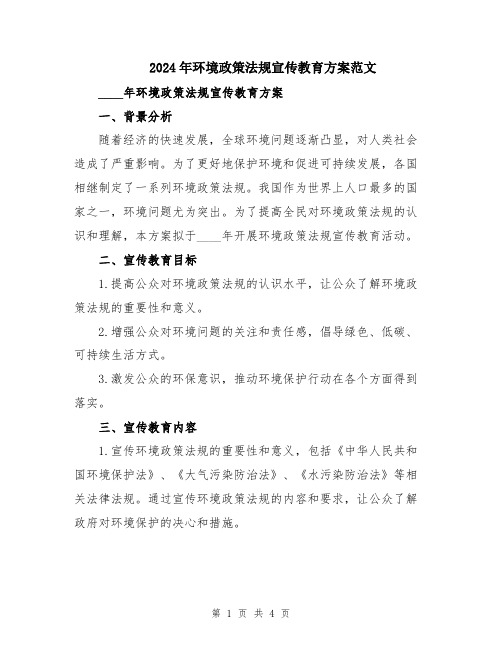 2024年环境政策法规宣传教育方案范文

____年环境政策法规宣传教育方案

一、背景分析

随着经济的快速发展，全球环境问题逐渐凸显，对人类社会造成了严重影响。为了更好地保护环境和促进可持续发展，各国相继制定了一系列环境政策法规。我国作为世界上人口最多的国家之一，环境问题尤为突出。为了提高全民对环境政策法规的认识和理解，本方案拟于____年开展环境政策法规宣传教育活动。

二、宣传教育目标

1.提高公众对环境政策法规的认识水平，让公众了解环境政策法规的重要性和意义。

2.增强公众对环境问题的关注和责任感，倡导绿色、低碳、可持续生活方式。

3.激发公众的环保意识，推动环境保护行动在各个方面得到落实。

三、宣传教育内容

1.宣传环境政策法规的重要性和意义，包括《中华人民共和国环境保护法》、《大气污染防治法》、《水污染防治法》等相关法律法规。通过宣传环境政策法规的内容和要求，让公众了解政府对环境保护的决心和措施。

第 1 页 共 4 页